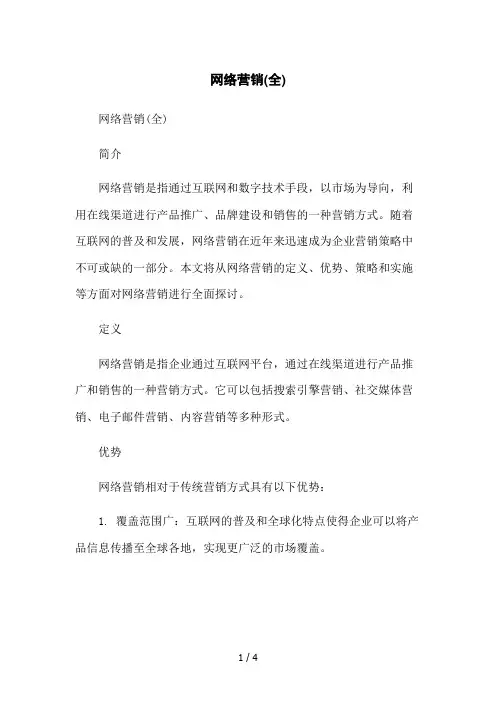 网络营销(全)

网络营销(全)

简介

网络营销是指通过互联网和数字技术手段，以市场为导向，利用在线渠道进行产品推广、品牌建设和销售的一种营销方式。随着互联网的普及和发展，网络营销在近年来迅速成为企业营销策略中不可或缺的一部分。本文将从网络营销的定义、优势、策略和实施等方面对网络营销进行全面探讨。

定义

网络营销是指企业通过互联网平台，通过在线渠道进行产品推广和销售的一种营销方式。它可以包括搜索引擎营销、社交媒体营销、电子邮件营销、内容营销等多种形式。

优势

网络营销相对于传统营销方式具有以下优势：

1. 覆盖范围广：互联网的普及和全球化特点使得企业可以将产品信息传播至全球各地，实现更广泛的市场覆盖。

1 / 4